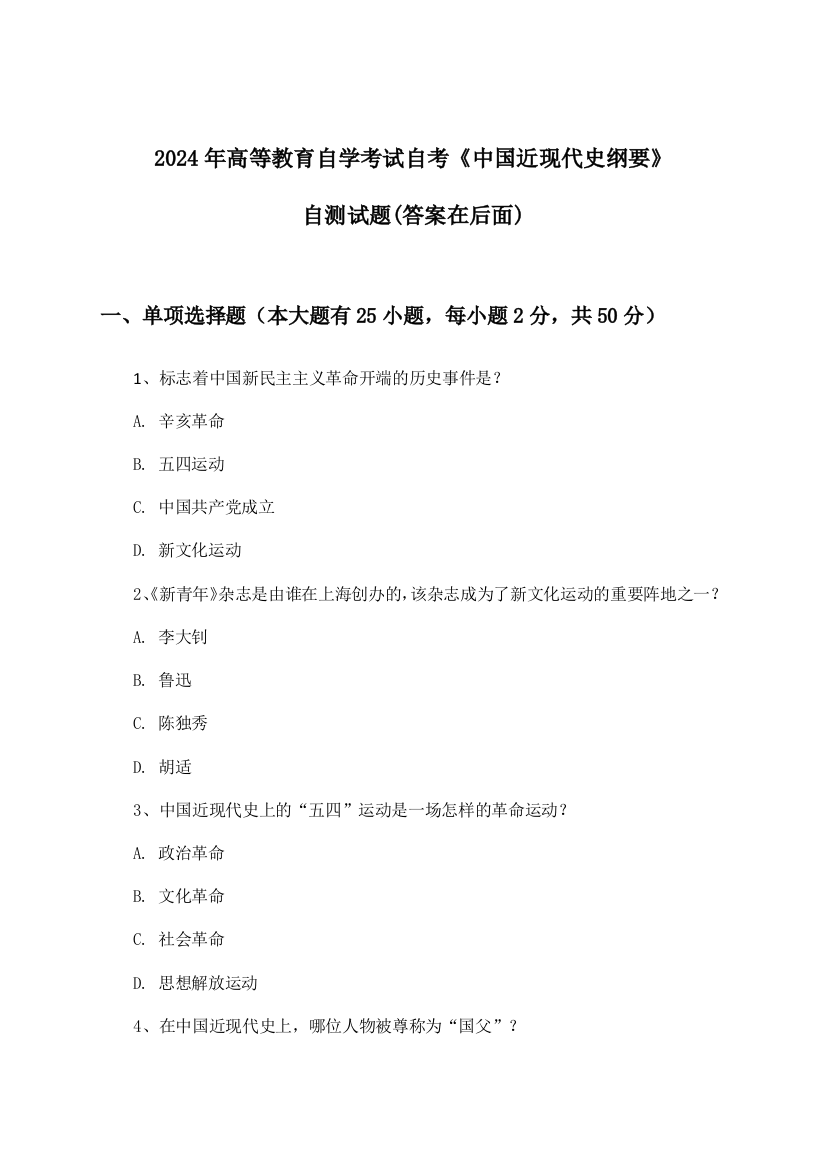 2024年高等教育自学考试自考《中国近现代史纲要》

自测试题(答案在后面)

一、单项选择题（本大题有25小题，每小题2分，共50分）

1、标志着中国新民主主义革命开端的历史事件是？

A. 辛亥革命

B. 五四运动

C. 中国共产党成立

D. 新文化运动

2、《新青年》杂志是由谁在上海创办的，该杂志成为了新文化运动的重要阵地之一？

A. 李大钊

B. 鲁迅

C. 陈独秀

D. 胡适

3、中国近现代史上的“五四”运动是一场怎样的革命运动？

A. 政治革命

B. 文化革命

C. 社会革命

D. 思想解放运动

4、在中国近现代史上，哪位人物被尊称为“国父”？